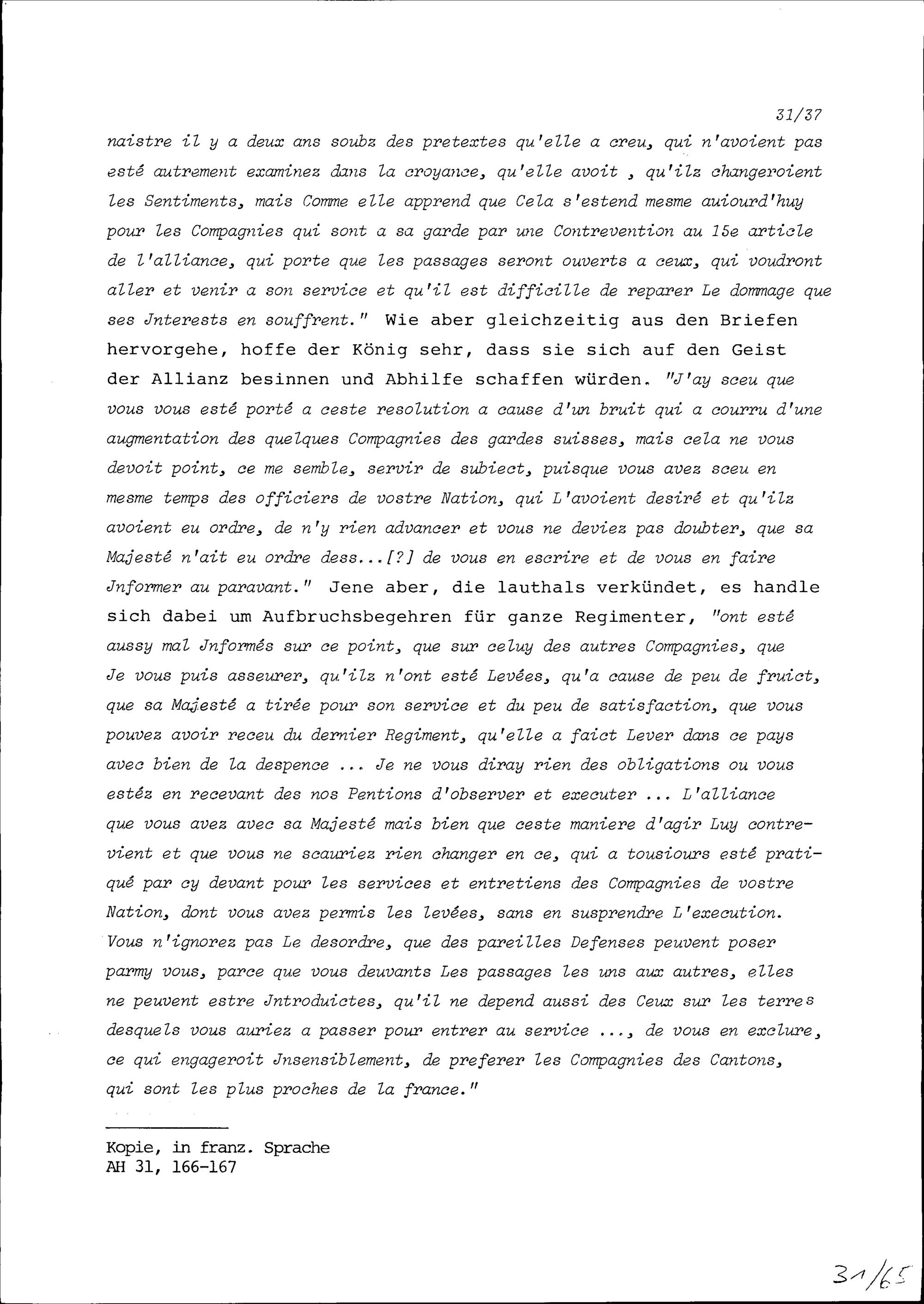 31/37

naistre il y a deux ans soubz des pretextes qu'elle a creu, qui n'avoient pas esté autrement examinez dans la croyance, qu'elle avoit , qu'ilz changeroient les Sentiments, mais Comme elle apprend que Cela s'estend mesme auiourd'huy pour les Compagnies qui sont a sa garde par une Contrevention au 15e article de l'alliance, qui porte que les passages seront ouverts a ceux, qui voudront aller et venir a son service et qu'il est difficille de reparer Le dommage que ses Jnterests en souffrent." Wie aber gleichzeitig aus den Briefen hervorgehe, hoffe der König sehr, dass sie sich auf den Geist der Allianz besinnen und Abhilfe schaffen würden. "J'ay sceu que vous vous esté porté a ceste resolution a cause d'un bruit qui a courru d'une augmentation des quelques Compagnies des gardes suisses, mais cela ne vous devoit point, ce me semble, servir de subiect, puisque vous avez sceu en mesme temps des officiers de vostre Nation, qui L'avoient desiré et qu'ilz avoient eu ordre, de n'y rien advancer et vous ne deviez pas doubter, que sa Majesté n'ait eu ordre dess...[?] de vous en escrire et de vous en faire Jnformer au paravant." Jene aber, die lauthals verkündet, es handle sich dabei um Aufbruchsbegehren für ganze Regimenter, "ont esté aussy mal Jnformés sur ce point, que sur celuy des autres Compagnies, que Je vous puis asseurer, qu'ilz n'ont esté Levées, qu'a cause de peu de fruict, que sa Majesté a tirée pour son service et du peu de satisfaction, que vous pouvez avoir receu du dernier Regiment, qu'elle a faict Lever dans ce pays avec bien de la despence ... Je ne vous diray rien des obligations ou vous estéz en recevant des nos Pentions d'observer et executer ... L'alliance que vous avez avec sa Majesté mais bien que ceste maniere d'agir Luy contrevient et que vous ne scauriez rien changer en ce, qui a tousiours esté pratiqué par cy devant pour les services et entretiens des Compagnies de vostre Nation, dont vous avez permis les levées, sans en susprendre L'execution. Vous n'ignorez pas Le desordre, que des pareilles Defenses peuvent poser parmy vous, parce que vous deuvants Les passages les uns aux autres, elles ne peuvent estre Jntroduictes, qu'il ne depend aussi des Ceux sur les terres desquels vous auriez a passer pour entrer au service ..., de vous en exclure, ce qui engageroit Jnsensiblement, de preferer les Compagnies des Cantons, qui sont les plus proches de la france."

Kopie, in franz. Sprache
AH 31, 166-167

31/65